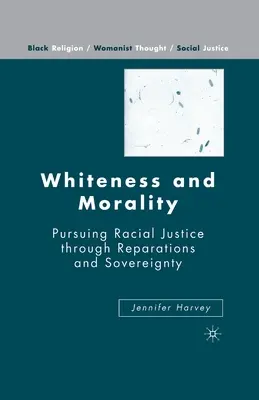 Black Religion / Womanist Thought / Social Justice

Whiteness and Morality

Pursuing Racial Justice through Reparations and Sovereignty

Jennifer Harvey